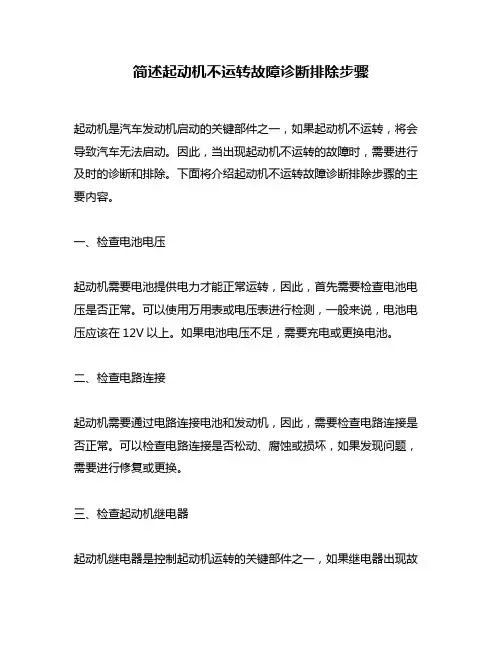 简述起动机不运转故障诊断排除步骤

起动机是汽车发动机启动的关键部件之一，如果起动机不运转，将会导致汽车无法启动。因此，当出现起动机不运转的故障时，需要进行及时的诊断和排除。下面将介绍起动机不运转故障诊断排除步骤的主要内容。

一、检查电池电压

起动机需要电池提供电力才能正常运转，因此，首先需要检查电池电压是否正常。可以使用万用表或电压表进行检测，一般来说，电池电压应该在 12V 以上。如果电池电压不足，需要充电或更换电池。

二、检查电路连接

起动机需要通过电路连接电池和发动机，因此，需要检查电路连接是否正常。可以检查电路连接是否松动、腐蚀或损坏，如果发现问题，需要进行修复或更换。

三、检查起动机继电器

起动机继电器是控制起动机运转的关键部件之一，如果继电器出现故